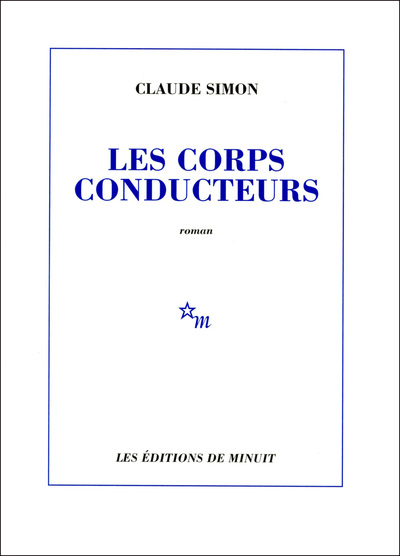 CLAUDE SIMON

LES CORPS CONDUCTEURS

roman

m

LES ÉDITIONS DE MINUIT